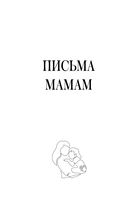 ПИСЬМА
МАМАМ